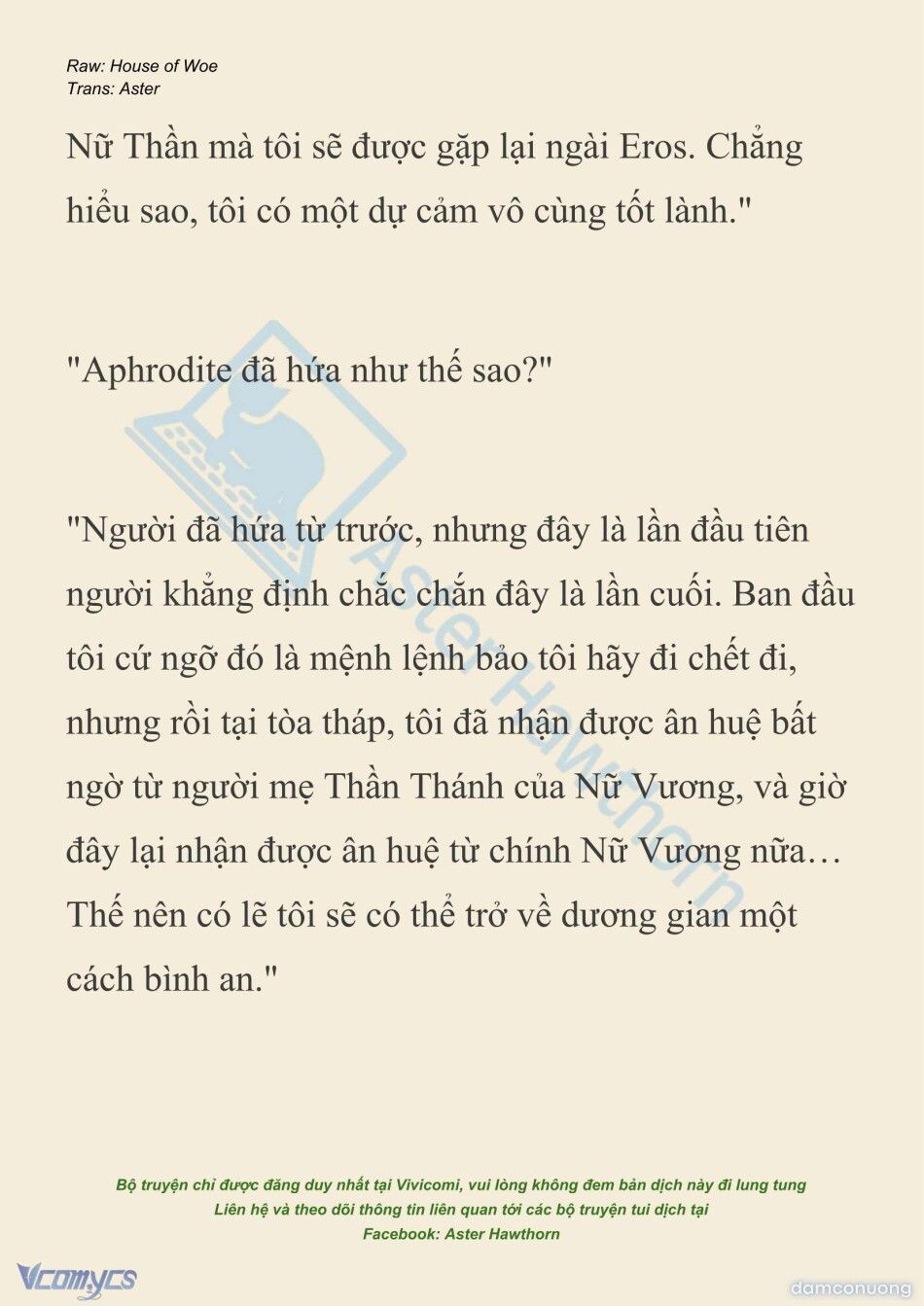 Raw: House of Woe
Trans: Aster

Nữ Thần mà tôi sẽ được gặp lại ngài Eros. Chẳng hiểu sao, tôi có một dự cảm vô cùng tốt lành."

"Aphrodite đã hứa như thế sao?"

"Người đã hứa từ trước, nhưng đây là lần đầu tiên người khẳng định chắc chắn đây là lần cuối. Ban đầu tôi cứ ngỡ đó là mệnh lệnh bảo tôi hãy đi chết đi, nhưng rồi tại tòa tháp, tôi đã nhận được ân huệ bất ngờ từ người mẹ Thần Thánh của Nữ Vương, và giờ đây lại nhận được ân huệ từ chính Nữ Vương nữa… Thế nên có lẽ tôi sẽ có thể trở về dương gian một cách bình an."

Aster Hawthorn

Bộ truyện chỉ được đăng duy nhất tại Vivicomi, vui lòng không đem bản dịch này đi lung tung
Liên hệ và theo dõi thông tin liên quan tới các bộ truyện tui dịch tại
Facebook: Aster Hawthorn

Vcomycs

damconuong